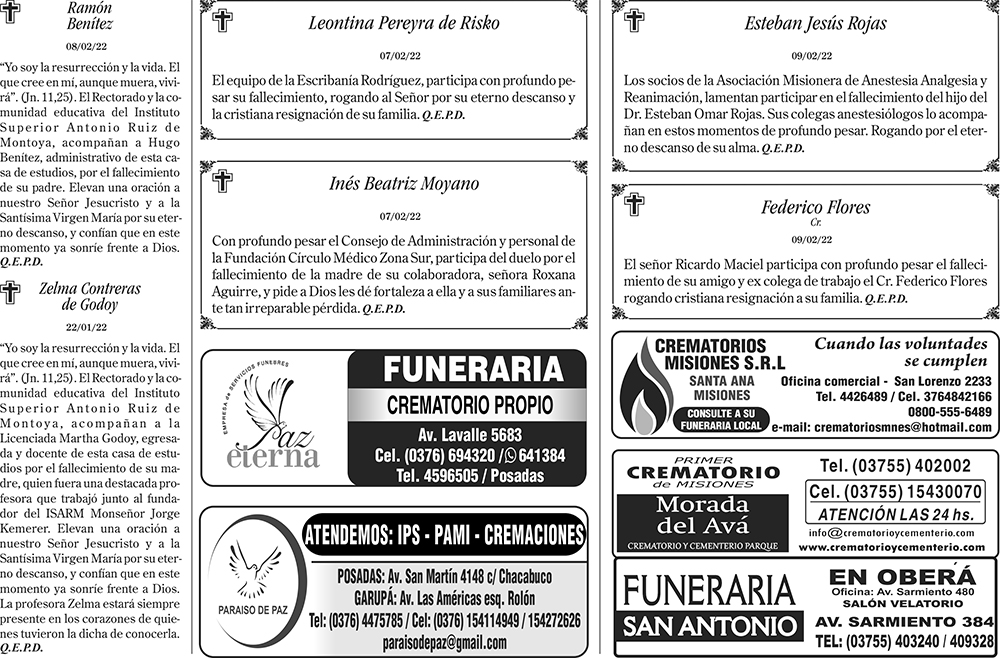 Ramón Benítez

08/02/22

"Yo soy la resurrección y la vida. El que cree en mí, aunque muera, vivirá". (Jn. 11,25). El Rectorado y la comunidad educativa del Instituto Superior Antonio Ruiz de Montoya, acompañan a Hugo Benítez, administrativo de esta casa de estudios, por el fallecimiento de su padre. Elevan una oración a nuestro Señor Jesucristo y a la Santísima Virgen María por su eterno descanso, y confían que en este momento ya sonríe frente a Dios. Q.E.P.D.

Zelma Contreras de Godoy

22/01/22

"Yo soy la resurrección y la vida. El que cree en mí, aunque muera, vivirá". (Jn. 11,25). El Rectorado y la comunidad educativa del Instituto Superior Antonio Ruiz de Montoya, acompañan a la Licenciada Martha Godoy, egresada y docente de esta casa de estudios por el fallecimiento de su madre, quien fuera una destacada profesora que trabajó junto al fundador del ISARM Monseñor Jorge Kemerer. Elevan una oración a nuestro Señor Jesucristo y a la Santísima Virgen María por su eterno descanso, y confían que en este momento ya sonríe frente a Dios. La profesora Zelma estará siempre presente en los corazones de quienes tuvieron la dicha de conocerla. Q.E.P.D.

Leontina Pereyra de Risko

07/02/22

El equipo de la Escribanía Rodríguez, participa con profundo pesar su fallecimiento, rogando al Señor por su eterno descanso y la cristiana resignación de su familia. Q.E.P.D.

Inés Beatriz Moyano

07/02/22

Con profundo pesar el Consejo de Administración y personal de la Fundación Círculo Médico Zona Sur, participa del duelo por el fallecimiento de la madre de su colaboradora, señora Roxana Aguirre, y pide a Dios les dé fortaleza a ella y a sus familiares ante tan irreparable pérdida. Q.E.P.D.

EMPRESA DE SERVICIOS FUNEBRES
Paz eterna
FUNERARIA
CREMATORIO PROPIO
Av. Lavalle 5683
Cel. (0376) 694320 / 641384
Tel. 4596505 / Posadas

PARAISO DE PAZ
ATENDEMOS: IPS - PAMI - CREMACIONES
POSADAS: Av. San Martín 4148 c/ Chacabuco
GARUPÁ: Av. Las Américas esq. Rolón
Tel: (0376) 4475785 / Cel: (0376) 154114949 / 154272626
paraisodepaz@gmail.com

Esteban Jesús Rojas

09/02/22

Los socios de la Asociación Misionera de Anestesia Analgesia y Reanimación, lamentan participar en el fallecimiento del hijo del Dr. Esteban Omar Rojas. Sus colegas anestesiólogos lo acompañan en estos momentos de profundo pesar. Rogando por el eterno descanso de su alma. Q.E.P.D.

Federico Flores
Cr.

09/02/22

El señor Ricardo Maciel participa con profundo pesar el fallecimiento de su amigo y ex colega de trabajo el Cr. Federico Flores rogando cristiana resignación a su familia. Q.E.P.D.

CREMATORIOS MISIONES S.R.L
SANTA ANA MISIONES
CONSULTE A SU FUNERARIA LOCAL
Cuando las voluntades se cumplen
Oficina comercial - San Lorenzo 2233
Tel. 4426489 / Cel. 3764842166
0800-555-6489
e-mail: crematoriosmnes@hotmail.com

PRIMER CREMATORIO de MISIONES
Morada del Avá
CREMATORIO Y CEMENTERIO PARQUE
Tel. (03755) 402002
Cel. (03755) 15430070
ATENCIÓN LAS 24 hs.
info@crematorioycementerio.com
www.crematorioycementerio.com

FUNERARIA SAN ANTONIO
EN OBERÁ
Oficina: Av. Sarmiento 480
SALÓN VELATORIO
AV. SARMIENTO 384
TEL: (03755) 403240 / 409328